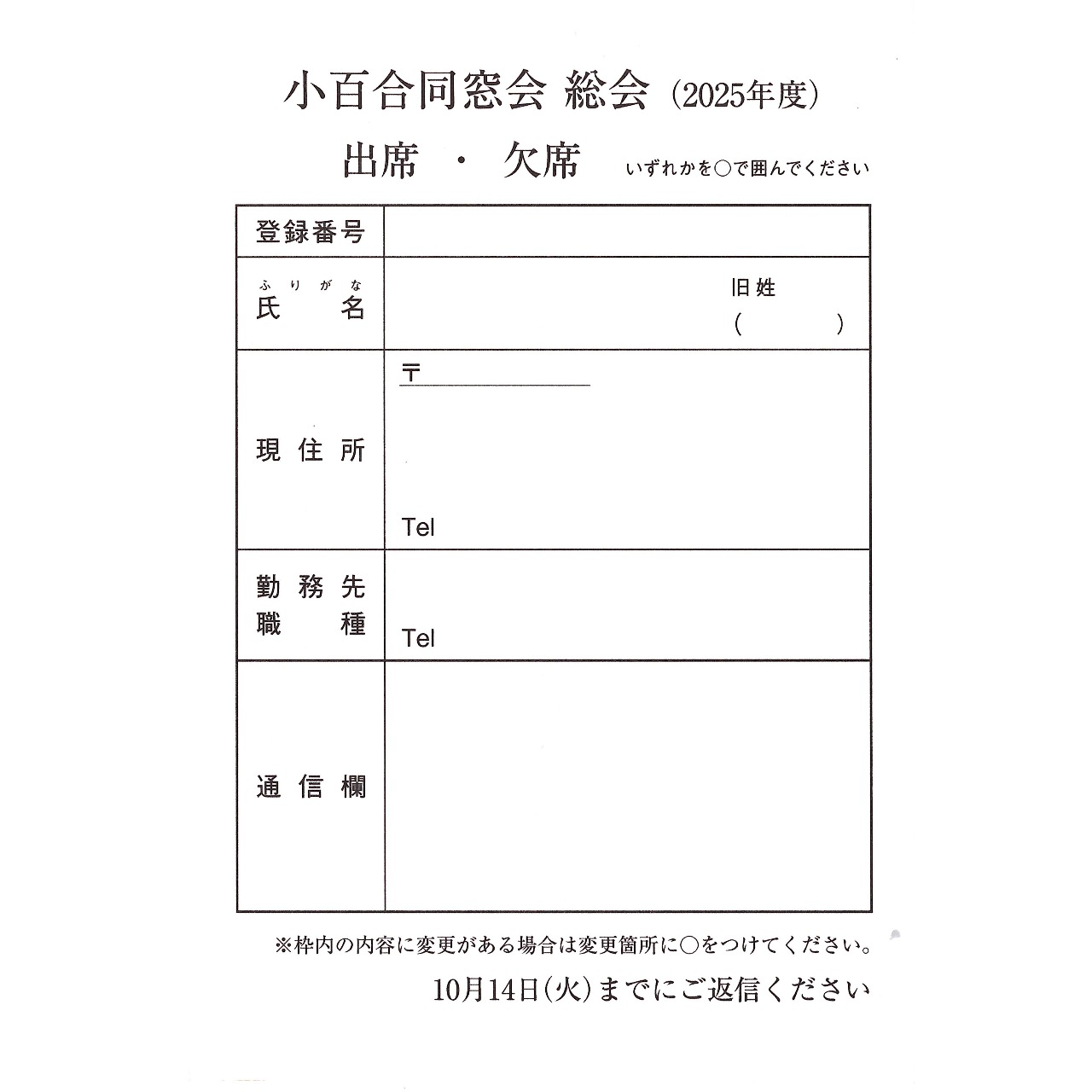 小百合同窓会 総会（2025年度）

出席 ・ 欠席 いずれかを○で囲んでください

| 登録番号 | |
|---|---|
| ふりがな 氏 名 | 旧姓 （ ） |
| 現住所 | 〒 Tel |
| 勤務先 職 種 | Tel |
| 通信欄 | |

※枠内の内容に変更がある場合は変更箇所に○をつけてください。

10月14日（火）までにご返信ください